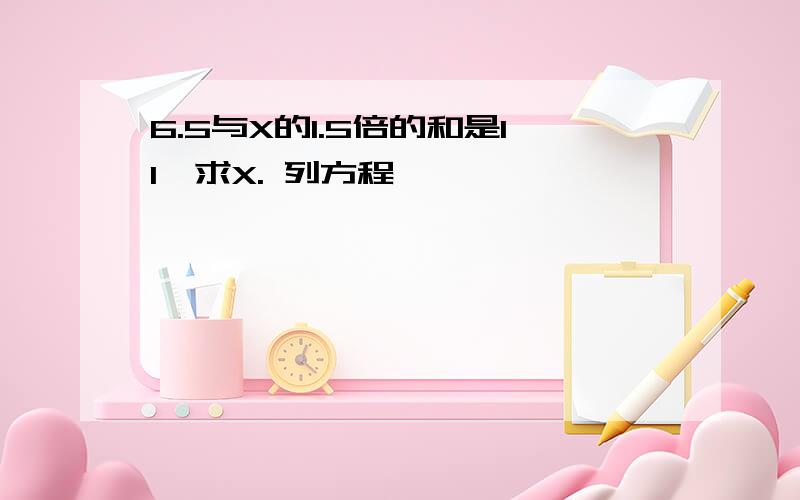 6.5与X的1.5倍的和是11,求X. 列方程